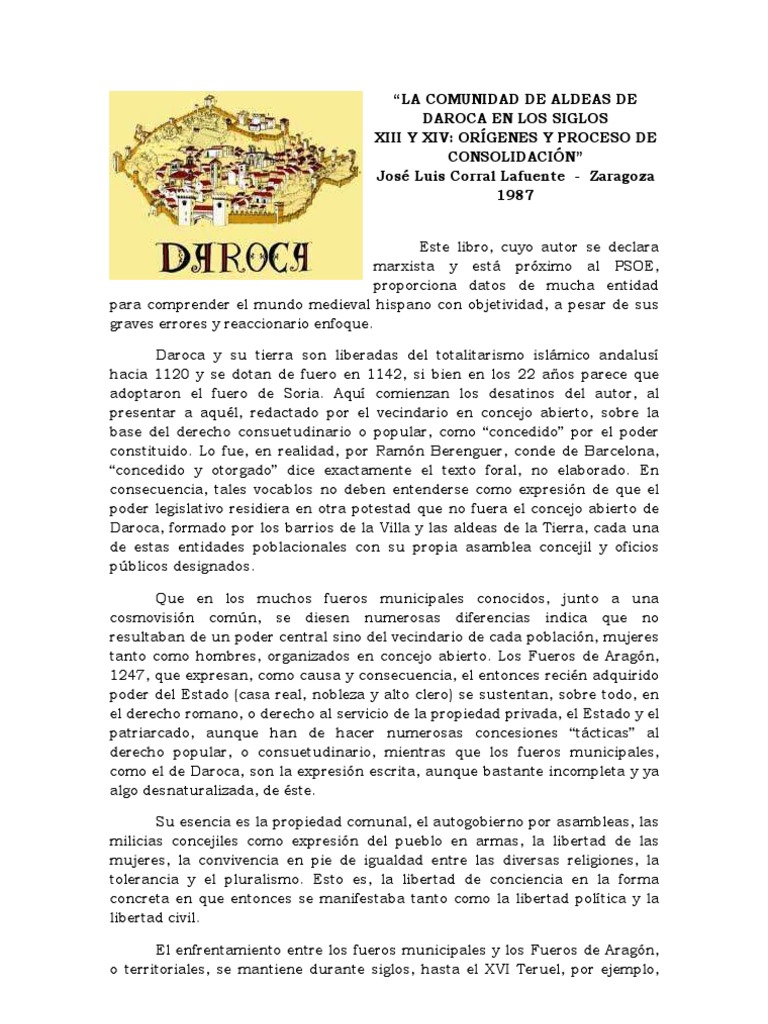 DAROCA

"LA COMUNIDAD DE ALDEAS DE DAROCA EN LOS SIGLOS XIII Y XIV: ORÍGENES Y PROCESO DE CONSOLIDACIÓN"
José Luis Corral Lafuente - Zaragoza 1987

Este libro, cuyo autor se declara marxista y está próximo al PSOE, proporciona datos de mucha entidad para comprender el mundo medieval hispano con objetividad, a pesar de sus graves errores y reaccionario enfoque.

Daroca y su tierra son liberadas del totalitarismo islámico andalusí hacia 1120 y se dotan de fuero en 1142, si bien en los 22 años parece que adoptaron el fuero de Soria. Aquí comienzan los desatinos del autor, al presentar a aquél, redactado por el vecindario en concejo abierto, sobre la base del derecho consuetudinario o popular, como "concedido" por el poder constituido. Lo fue, en realidad, por Ramón Berenguer, conde de Barcelona, "concedido y otorgado" dice exactamente el texto foral, no elaborado. En consecuencia, tales vocablos no deben entenderse como expresión de que el poder legislativo residiera en otra potestad que no fuera el concejo abierto de Daroca, formado por los barrios de la Villa y las aldeas de la Tierra, cada una de estas entidades poblacionales con su propia asamblea concejil y oficios públicos designados.

Que en los muchos fueros municipales conocidos, junto a una cosmovisión común, se diesen numerosas diferencias indica que no resultaban de un poder central sino del vecindario de cada población, mujeres tanto como hombres, organizados en concejo abierto. Los Fueros de Aragón, 1247, que expresan, como causa y consecuencia, el entonces recién adquirido poder del Estado (casa real, nobleza y alto clero) se sustentan, sobre todo, en el derecho romano, o derecho al servicio de la propiedad privada, el Estado y el patriarcado, aunque han de hacer numerosas concesiones "tácticas" al derecho popular, o consuetudinario, mientras que los fueros municipales, como el de Daroca, son la expresión escrita, aunque bastante incompleta y ya algo desnaturalizada, de éste.

Su esencia es la propiedad comunal, el autogobierno por asambleas, las milicias concejiles como expresión del pueblo en armas, la libertad de las mujeres, la convivencia en pie de igualdad entre las diversas religiones, la tolerancia y el pluralismo. Esto es, la libertad de conciencia en la forma concreta en que entonces se manifestaba tanto como la libertad política y la libertad civil.

El enfrentamiento entre los fueros municipales y los Fueros de Aragón, o territoriales, se mantiene durante siglos, hasta el XVI Teruel, por ejemplo,